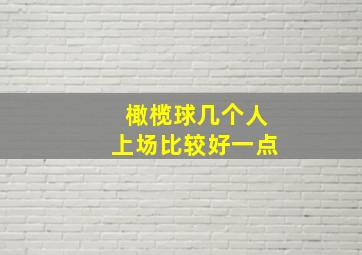 橄榄球几个人
上场比较好一点